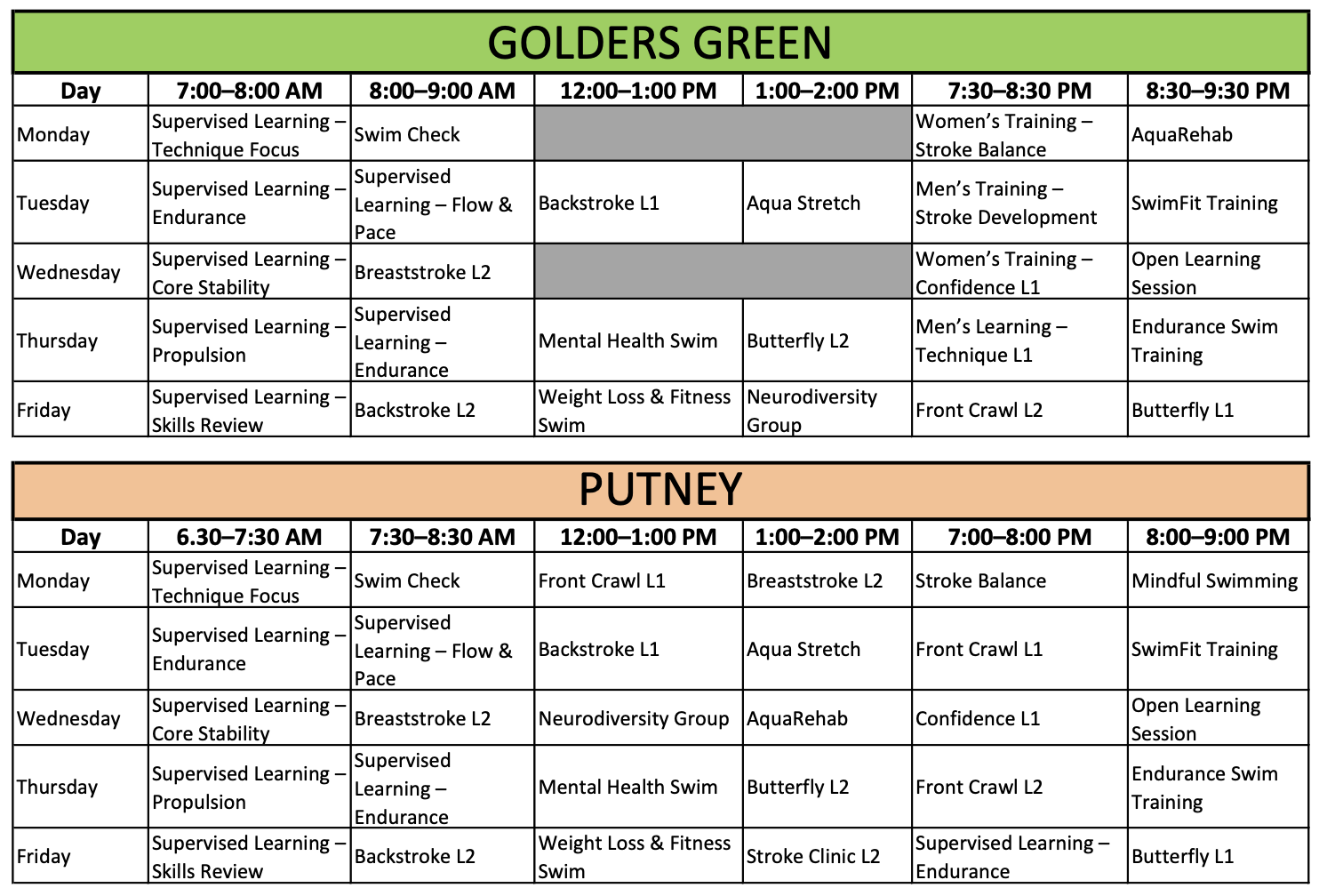 GOLDERS GREEN

| Day | 7:00–8:00 AM | 8:00–9:00 AM | 12:00–1:00 PM | 1:00–2:00 PM | 7:30–8:30 PM | 8:30–9:30 PM |
|---|---|---|---|---|---|---|
| Monday | Supervised Learning – Technique Focus | Swim Check | | | Women's Training – Stroke Balance | AquaRehab |
| Tuesday | Supervised Learning – Endurance | Supervised Learning – Flow & Pace | Backstroke L1 | Aqua Stretch | Men's Training – Stroke Development | SwimFit Training |
| Wednesday | Supervised Learning – Core Stability | Breaststroke L2 | | | Women's Training – Confidence L1 | Open Learning Session |
| Thursday | Supervised Learning – Propulsion | Supervised Learning – Endurance | Mental Health Swim | Butterfly L2 | Men's Learning – Technique L1 | Endurance Swim Training |
| Friday | Supervised Learning – Skills Review | Backstroke L2 | Weight Loss & Fitness Swim | Neurodiversity Group | Front Crawl L2 | Butterfly L1 |

PUTNEY

| Day | 6.30–7:30 AM | 7:30–8:30 AM | 12:00–1:00 PM | 1:00–2:00 PM | 7:00–8:00 PM | 8:00–9:00 PM |
|---|---|---|---|---|---|---|
| Monday | Supervised Learning – Technique Focus | Swim Check | Front Crawl L1 | Breaststroke L2 | Stroke Balance | Mindful Swimming |
| Tuesday | Supervised Learning – Endurance | Supervised Learning – Flow & Pace | Backstroke L1 | Aqua Stretch | Front Crawl L1 | SwimFit Training |
| Wednesday | Supervised Learning – Core Stability | Breaststroke L2 | Neurodiversity Group | AquaRehab | Confidence L1 | Open Learning Session |
| Thursday | Supervised Learning – Propulsion | Supervised Learning – Endurance | Mental Health Swim | Butterfly L2 | Front Crawl L2 | Endurance Swim Training |
| Friday | Supervised Learning – Skills Review | Backstroke L2 | Weight Loss & Fitness Swim | Stroke Clinic L2 | Supervised Learning – Endurance | Butterfly L1 |